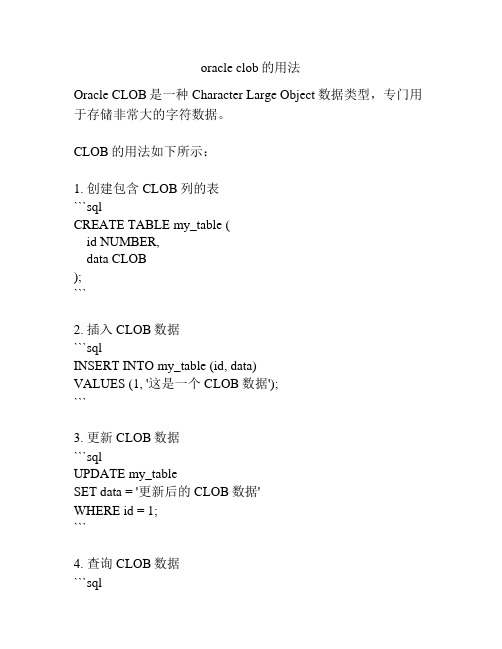 oracle clob 的用法

Oracle CLOB 是一种 Character Large Object 数据类型，专门用于存储非常大的字符数据。

CLOB 的用法如下所示：

1. 创建包含 CLOB 列的表
```sql
CREATE TABLE my_table (
  id NUMBER,
  data CLOB
);
```

2. 插入 CLOB 数据
```sql
INSERT INTO my_table (id, data)
VALUES (1, '这是一个 CLOB 数据');
```

3. 更新 CLOB 数据
```sql
UPDATE my_table
SET data = '更新后的 CLOB 数据'
WHERE id = 1;
```

4. 查询 CLOB 数据
```sql